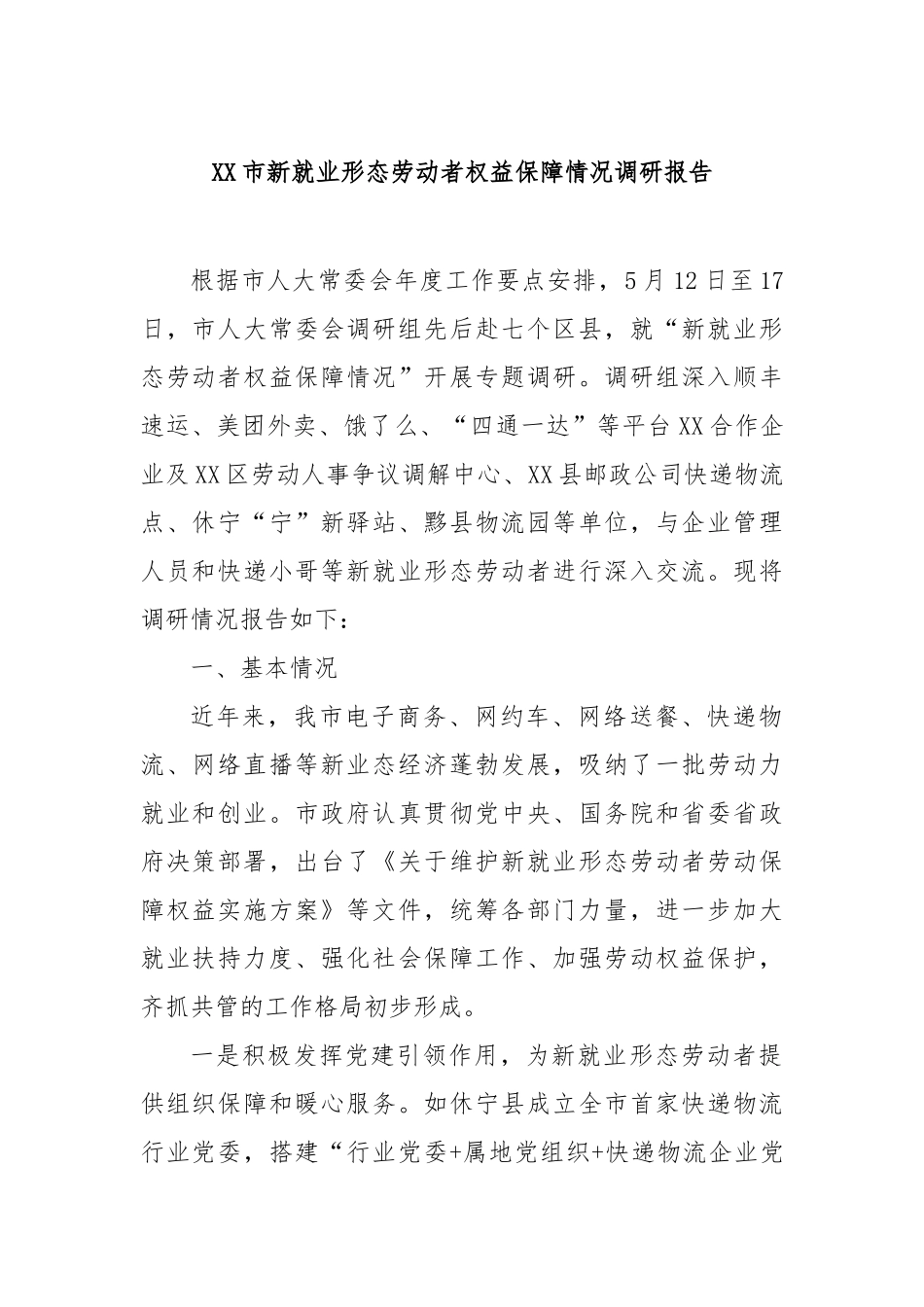 XX市新就业形态劳动者权益保障情况调研报告

根据市人大常委会年度工作要点安排，5月12日至17日，市人大常委会调研组先后赴七个区县，就“新就业形态劳动者权益保障情况”开展专题调研。调研组深入顺丰速运、美团外卖、饿了么、“四通一达”等平台XX合作企业及XX区劳动人事争议调解中心、XX县邮政公司快递物流点、休宁“宁”新驿站、黟县物流园等单位，与企业管理人员和快递小哥等新就业形态劳动者进行深入交流。现将调研情况报告如下：

一、基本情况

近年来，我市电子商务、网约车、网络送餐、快递物流、网络直播等新业态经济蓬勃发展，吸纳了一批劳动力就业和创业。市政府认真贯彻党中央、国务院和省委省政府决策部署，出台了《关于维护新就业形态劳动者劳动保障权益实施方案》等文件，统筹各部门力量，进一步加大就业扶持力度、强化社会保障工作、加强劳动权益保护，齐抓共管的工作格局初步形成。

一是积极发挥党建引领作用，为新就业形态劳动者提供组织保障和暖心服务。如休宁县成立全市首家快递物流行业党委，搭建“行业党委+属地党组织+快递物流企业党